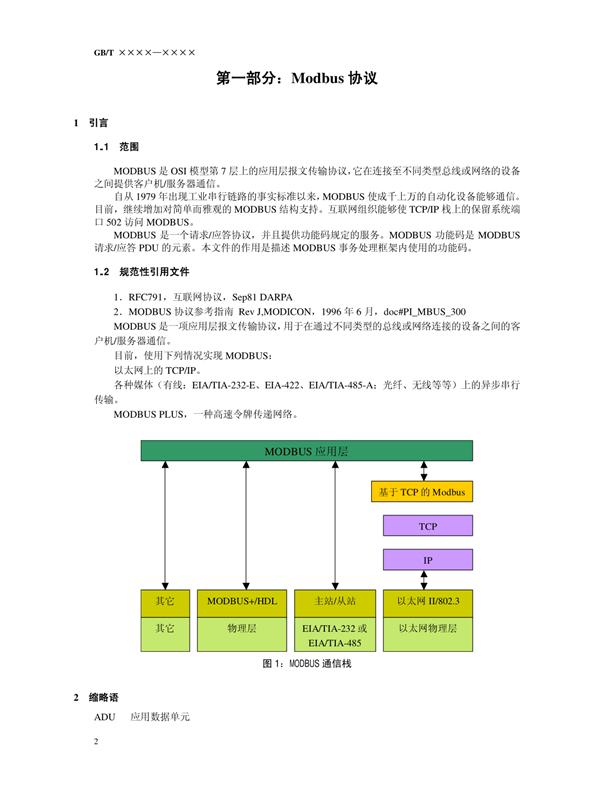 GB/T ××××—××××

第一部分：Modbus 协议

1 引言

1.1 范围

MODBUS 是 OSI 模型第 7 层上的应用层报文传输协议，它在连接至不同类型总线或网络的设备之间提供客户机/服务器通信。

自从 1979 年出现工业串行链路的事实标准以来，MODBUS 使成千上万的自动化设备能够通信。目前，继续增加对简单而雅观的 MODBUS 结构支持。互联网组织能够使 TCP/IP 栈上的保留系统端口 502 访问 MODBUS。

MODBUS 是一个请求/应答协议，并且提供功能码规定的服务。MODBUS 功能码是 MODBUS 请求/应答 PDU 的元素。本文件的作用是描述 MODBUS 事务处理框架内使用的功能码。

1.2 规范性引用文件

1．RFC791，互联网协议，Sep81 DARPA

2．MODBUS 协议参考指南 Rev J,MODICON，1996 年 6 月，doc#PI_MBUS_300

MODBUS 是一项应用层报文传输协议，用于在通过不同类型的总线或网络连接的设备之间的客户机/服务器通信。

目前，使用下列情况实现 MODBUS：

以太网上的 TCP/IP。

各种媒体（有线：EIA/TIA-232-E、EIA-422、EIA/TIA-485-A；光纤、无线等等）上的异步串行传输。

MODBUS PLUS，一种高速令牌传递网络。

MODBUS 应用层

基于 TCP 的 Modbus

TCP

IP

其它

MODBUS+/HDL

主站/从站

以太网 II/802.3

其它

物理层

EIA/TIA-232 或 EIA/TIA-485

以太网物理层

图 1：MODBUS 通信栈

2 缩略语

ADU 应用数据单元

2